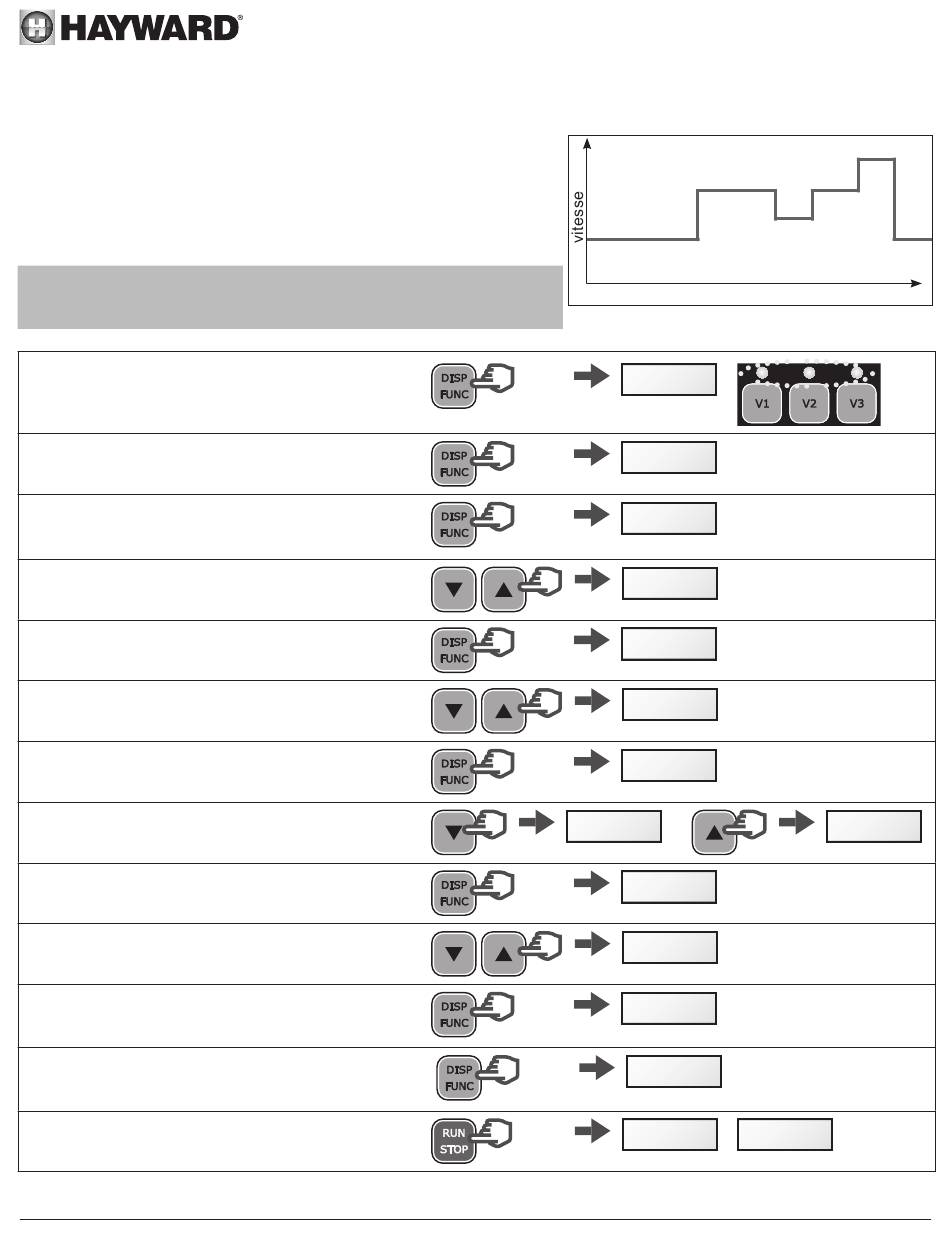 HAYWARD®

vitesse

DISP FUNC

V1 V2 V3

DISP FUNC

DISP FUNC

DISP FUNC

DISP FUNC

DISP FUNC

DISP FUNC

DISP FUNC

RUN STOP